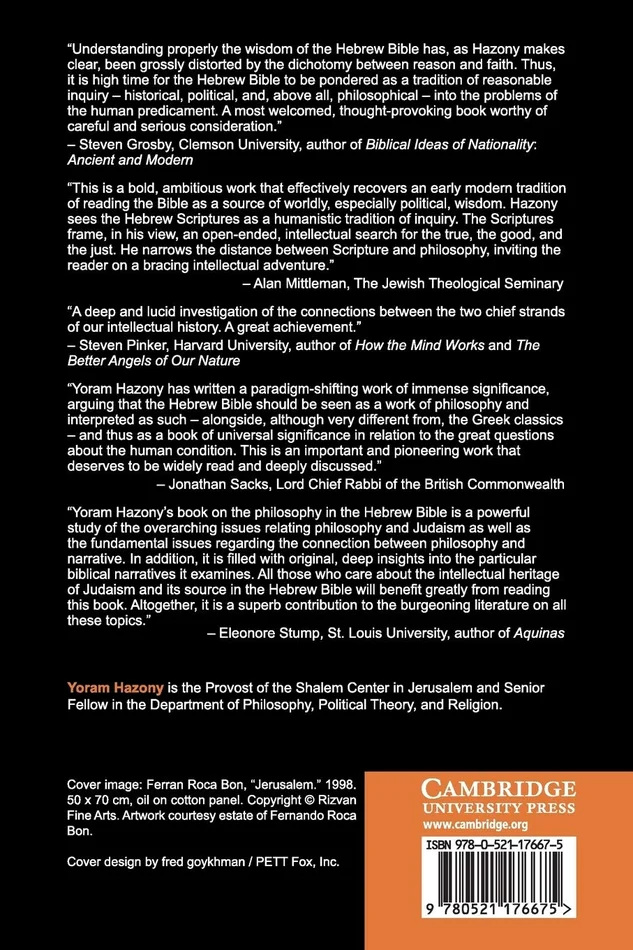 "Understanding properly the wisdom of the Hebrew Bible has, as Hazony makes clear, been grossly distorted by the dichotomy between reason and faith. Thus, it is high time for the Hebrew Bible to be pondered as a tradition of reasonable inquiry – historical, political, and, above all, philosophical – into the problems of the human predicament. A most welcomed, thought-provoking book worthy of careful and serious consideration."
– Steven Grosby, Clemson University, author of Biblical Ideas of Nationality: Ancient and Modern

"This is a bold, ambitious work that effectively recovers an early modern tradition of reading the Bible as a source of worldly, especially political, wisdom. Hazony sees the Hebrew Scriptures as a humanistic tradition of inquiry. The Scriptures frame, in his view, an open-ended, intellectual search for the true, the good, and the just. He narrows the distance between Scripture and philosophy, inviting the reader on a bracing intellectual adventure."
– Alan Mittleman, The Jewish Theological Seminary

"A deep and lucid investigation of the connections between the two chief strands of our intellectual history. A great achievement."
– Steven Pinker, Harvard University, author of How the Mind Works and The Better Angels of Our Nature

"Yoram Hazony has written a paradigm-shifting work of immense significance, arguing that the Hebrew Bible should be seen as a work of philosophy and interpreted as such – alongside, although very different from, the Greek classics – and thus as a book of universal significance in relation to the great questions about the human condition. This is an important and pioneering work that deserves to be widely read and deeply discussed."
– Jonathan Sacks, Lord Chief Rabbi of the British Commonwealth

"Yoram Hazony's book on the philosophy in the Hebrew Bible is a powerful study of the overarching issues relating philosophy and Judaism as well as the fundamental issues regarding the connection between philosophy and narrative. In addition, it is filled with original, deep insights into the particular biblical narratives it examines. All those who care about the intellectual heritage of Judaism and its source in the Hebrew Bible will benefit greatly from reading this book. Altogether, it is a superb contribution to the burgeoning literature on all these topics."
– Eleonore Stump, St. Louis University, author of Aquinas

Yoram Hazony is the Provost of the Shalem Center in Jerusalem and Senior Fellow in the Department of Philosophy, Political Theory, and Religion.

Cover image: Ferran Roca Bon, "Jerusalem." 1998. 50 x 70 cm, oil on cotton panel. Copyright © Rizvan Fine Arts. Artwork courtesy estate of Fernando Roca Bon.

Cover design by fred goykhman / PETT Fox, Inc.

CAMBRIDGE
UNIVERSITY PRESS
www.cambridge.org

ISBN 978-0-521-17667-5

9 780521 176675 >